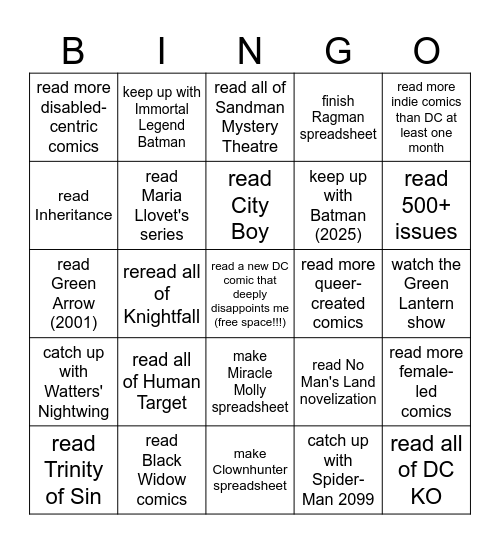 | B | I | N | G | O |
|---|---|---|---|---|
| read more disabled-centric comics | keep up with Immortal Legend Batman | read all of Sandman Mystery Theatre | finish Ragman spreadsheet | read more indie comics than DC at least one month |
| read Inheritance | read Maria Llovet's series | read City Boy | keep up with Batman (2025) | read 500+ issues |
| read Green Arrow (2001) | reread all of Knightfall | read a new DC comic that deeply disappoints me (free space!!!) | read more queer-created comics | watch the Green Lantern show |
| catch up with Watters' Nightwing | read all of Human Target | make Miracle Molly spreadsheet | read No Man's Land novelization | read more female-led comics |
| read Trinity of Sin | read Black Widow comics | make Clownhunter spreadsheet | catch up with Spider-Man 2099 | read all of DC KO |